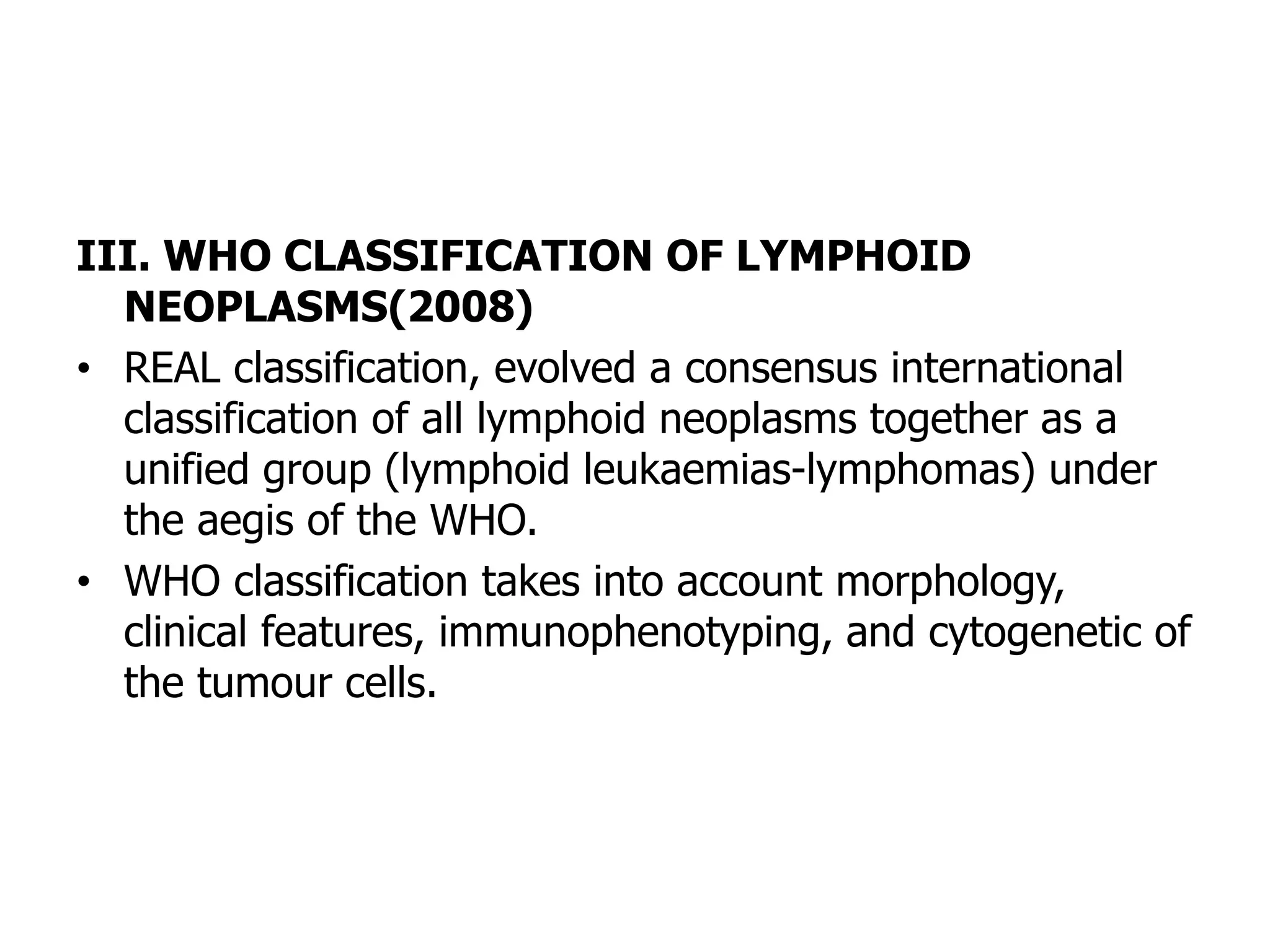 III. WHO CLASSIFICATION OF LYMPHOID NEOPLASMS(2008)

• REAL classification, evolved a consensus international classification of all lymphoid neoplasms together as a unified group (lymphoid leukaemias-lymphomas) under the aegis of the WHO.

• WHO classification takes into account morphology, clinical features, immunophenotyping, and cytogenetic of the tumour cells.